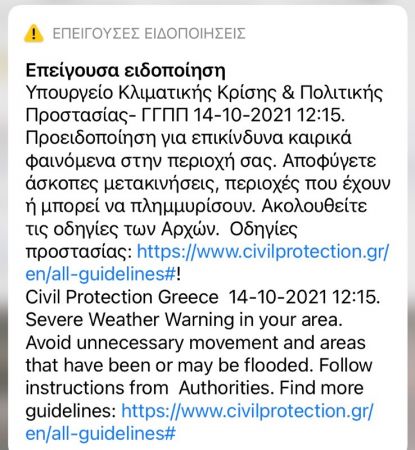 ΕΠΕΙΓΟΥΣΕΣ ΕΙΔΟΠΟΙΗΣΕΙΣ

Επείγουσα ειδοποίηση
Υπουργείο Κλιματικής Κρίσης & Πολιτικής Προστασίας- ΓΓΠΠ 14-10-2021 12:15. Προειδοποίηση για επικίνδυνα καιρικά φαινόμενα στην περιοχή σας. Αποφύγετε άσκοπες μετακινήσεις, περιοχές που έχουν ή μπορεί να πλημμυρίσουν. Ακολουθείτε τις οδηγίες των Αρχών. Οδηγίες προστασίας: https://www.civilprotection.gr/en/all-guidelines#!
Civil Protection Greece 14-10-2021 12:15. Severe Weather Warning in your area. Avoid unnecessary movement and areas that have been or may be flooded. Follow instructions from Authorities. Find more guidelines: https://www.civilprotection.gr/en/all-guidelines#